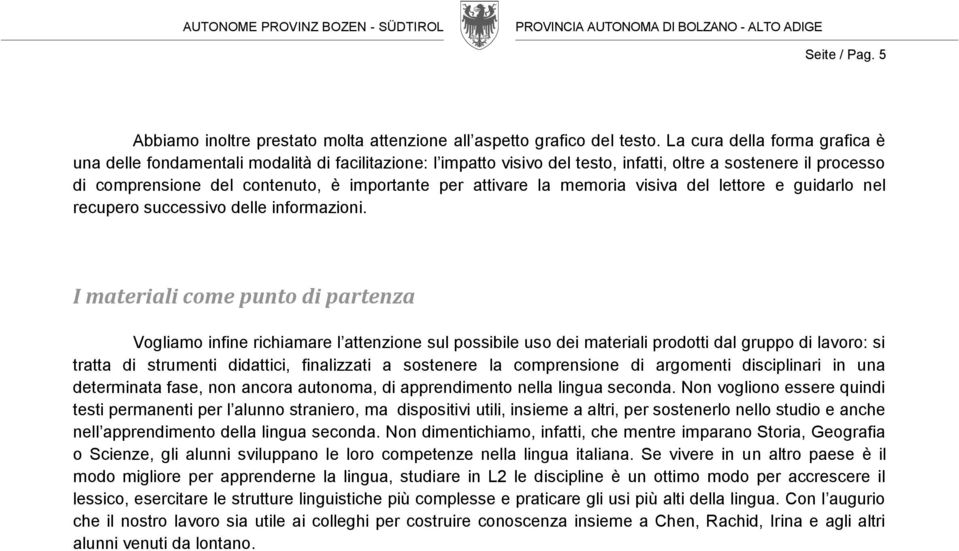 AUTONOME PROVINZ BOZEN - SÜDTIROL PROVINCIA AUTONOMA DI BOLZANO - ALTO ADIGE

Seite / Pag. 5

Abbiamo inoltre prestato molta attenzione all'aspetto grafico del testo. La cura della forma grafica è una delle fondamentali modalità di facilitazione: l'impatto visivo del testo, infatti, oltre a sostenere il processo di comprensione del contenuto, è importante per attivare la memoria visiva del lettore e guidarlo nel recupero successivo delle informazioni.

I materiali come punto di partenza

Vogliamo infine richiamare l'attenzione sul possibile uso dei materiali prodotti dal gruppo di lavoro: si tratta di strumenti didattici, finalizzati a sostenere la comprensione di argomenti disciplinari in una determinata fase, non ancora autonoma, di apprendimento nella lingua seconda. Non vogliono essere quindi testi permanenti per l'alunno straniero, ma dispositivi utili, insieme a altri, per sostenerlo nello studio e anche nell'apprendimento della lingua seconda. Non dimentichiamo, infatti, che mentre imparano Storia, Geografia o Scienze, gli alunni sviluppano le loro competenze nella lingua italiana. Se vivere in un altro paese è il modo migliore per apprenderne la lingua, studiare in L2 le discipline è un ottimo modo per accrescere il lessico, esercitare le strutture linguistiche più complesse e praticare gli usi più alti della lingua. Con l'augurio che il nostro lavoro sia utile ai colleghi per costruire conoscenza insieme a Chen, Rachid, Irina e agli altri alunni venuti da lontano.